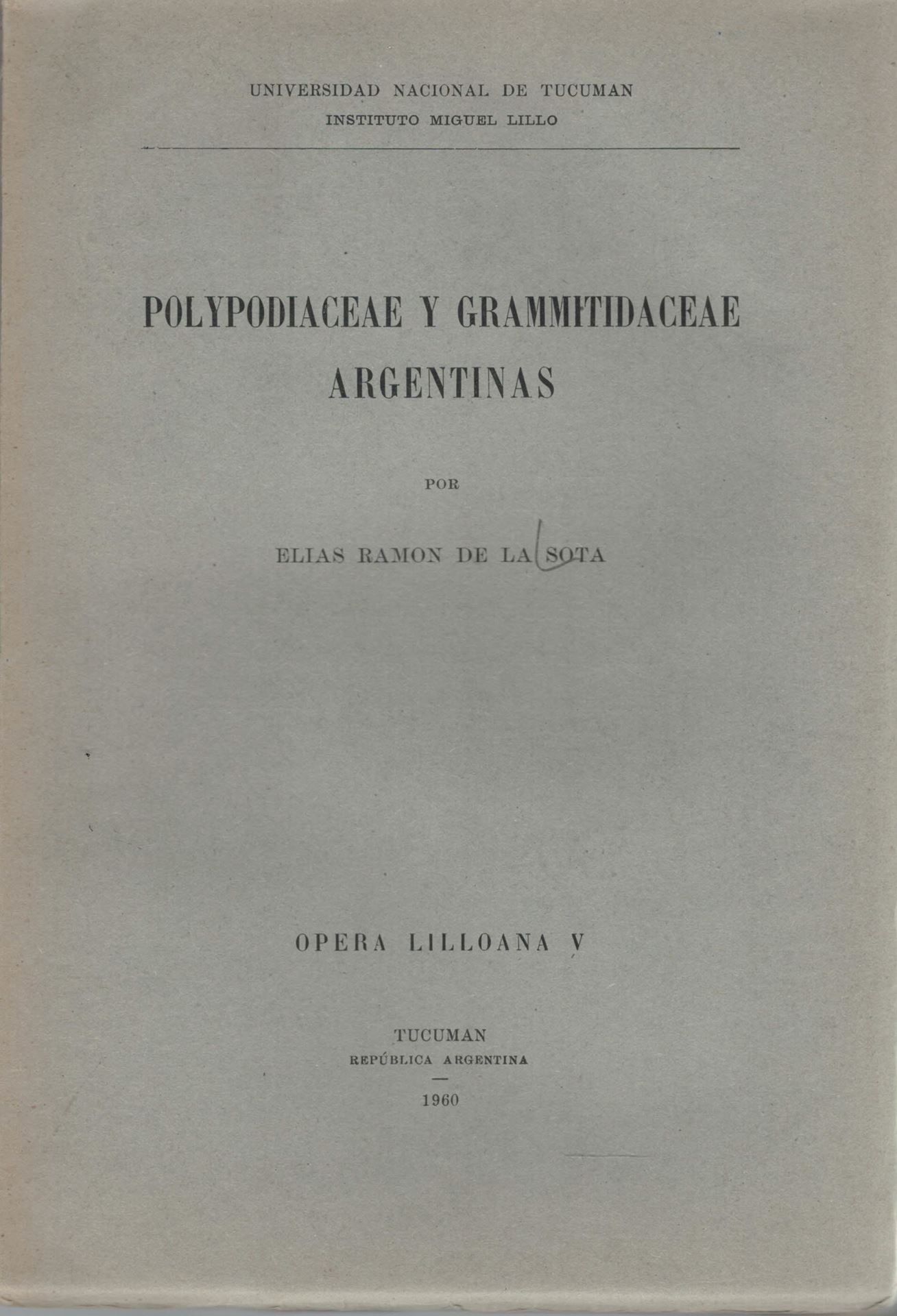 UNIVERSIDAD NACIONAL DE TUCUMAN
INSTITUTO MIGUEL LILLO

POLYPODIACEAE Y GRAMMITIDACEAE
ARGENTINAS

POR

ELIAS RAMON DE LA SOTA

OPERA LILLOANA V

TUCUMAN
REPÚBLICA ARGENTINA
—
1960